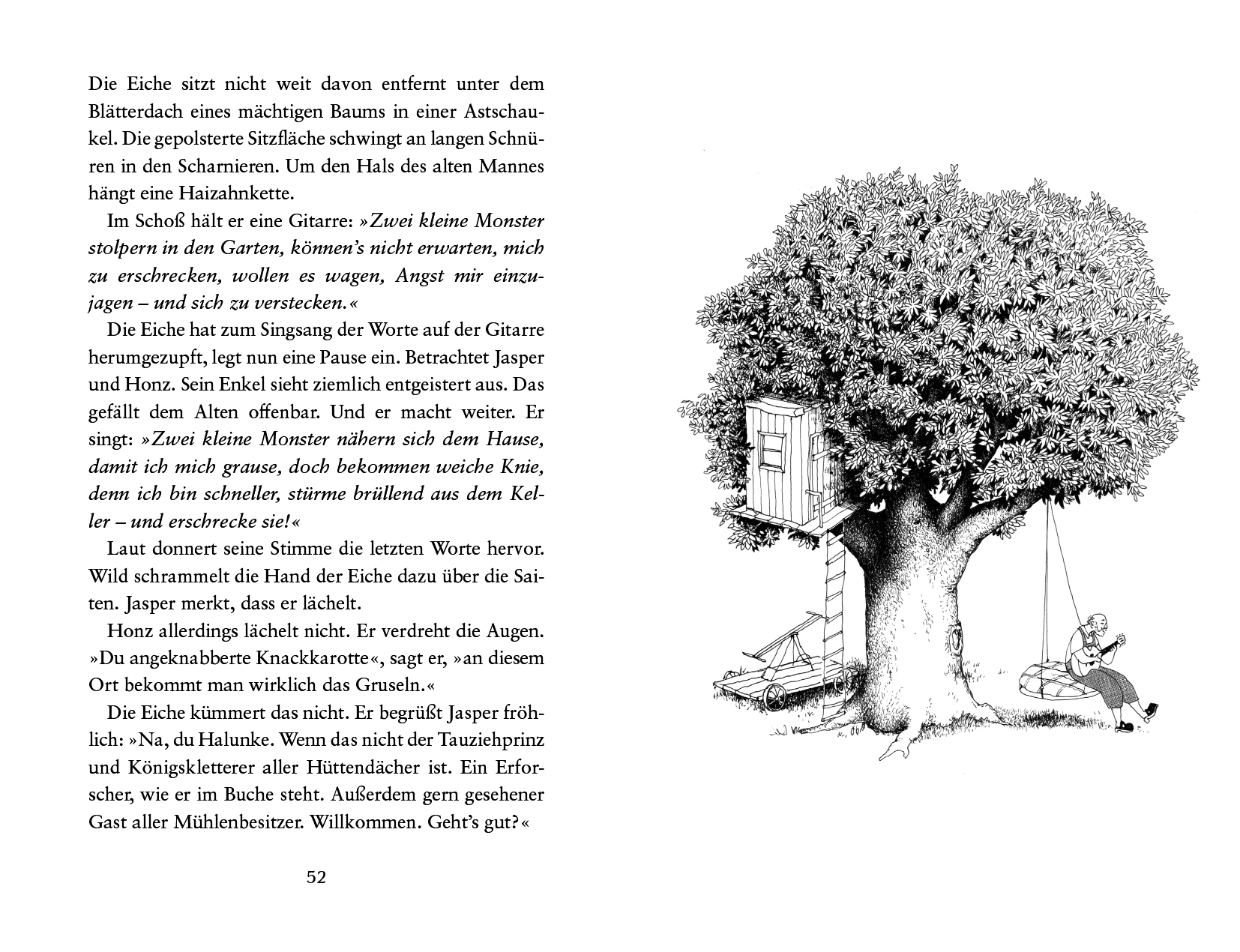 Die Eiche sitzt nicht weit davon entfernt unter dem Blätterdach eines mächtigen Baums in einer Astschaukel. Die gepolsterte Sitzfläche schwingt an langen Schnüren in den Scharnieren. Um den Hals des alten Mannes hängt eine Haizahnkette.

Im Schoß hält er eine Gitarre: »Zwei kleine Monster stolpern in den Garten, können's nicht erwarten, mich zu erschrecken, wollen es wagen, Angst mir einzujagen – und sich zu verstecken.«

Die Eiche hat zum Singsang der Worte auf der Gitarre herumgezupft, legt nun eine Pause ein. Betrachtet Jasper und Honz. Sein Enkel sieht ziemlich entgeistert aus. Das gefällt dem Alten offenbar. Und er macht weiter. Er singt: »Zwei kleine Monster nähern sich dem Hause, damit ich mich grause, doch bekommen weiche Knie, denn ich bin schneller, stürme brüllend aus dem Keller – und erschrecke sie!«

Laut donnert seine Stimme die letzten Worte hervor. Wild schrammelt die Hand der Eiche dazu über die Saiten. Jasper merkt, dass er lächelt.

Honz allerdings lächelt nicht. Er verdreht die Augen. »Du angeknabberte Knackkarotte«, sagt er, »an diesem Ort bekommt man wirklich das Gruseln.«

Die Eiche kümmert das nicht. Er begrüßt Jasper fröhlich: »Na, du Halunke. Wenn das nicht der Tauziehprinz und Königskletterer aller Hüttendächer ist. Ein Erforscher, wie er im Buche steht. Außerdem gern gesehener Gast aller Mühlenbesitzer. Willkommen. Geht's gut?«

52